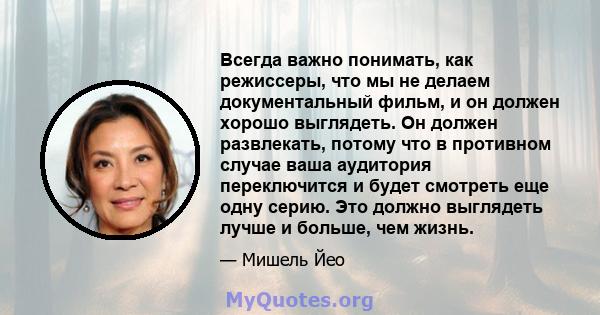 Всегда важно понимать, как режиссеры, что мы не делаем документальный фильм, и он должен хорошо выглядеть. Он должен развлекать, потому что в противном случае ваша аудитория переключится и будет смотреть еще одну серию. Это должно выглядеть лучше и больше, чем жизнь.

— Мишель Йео

MyQuotes.org